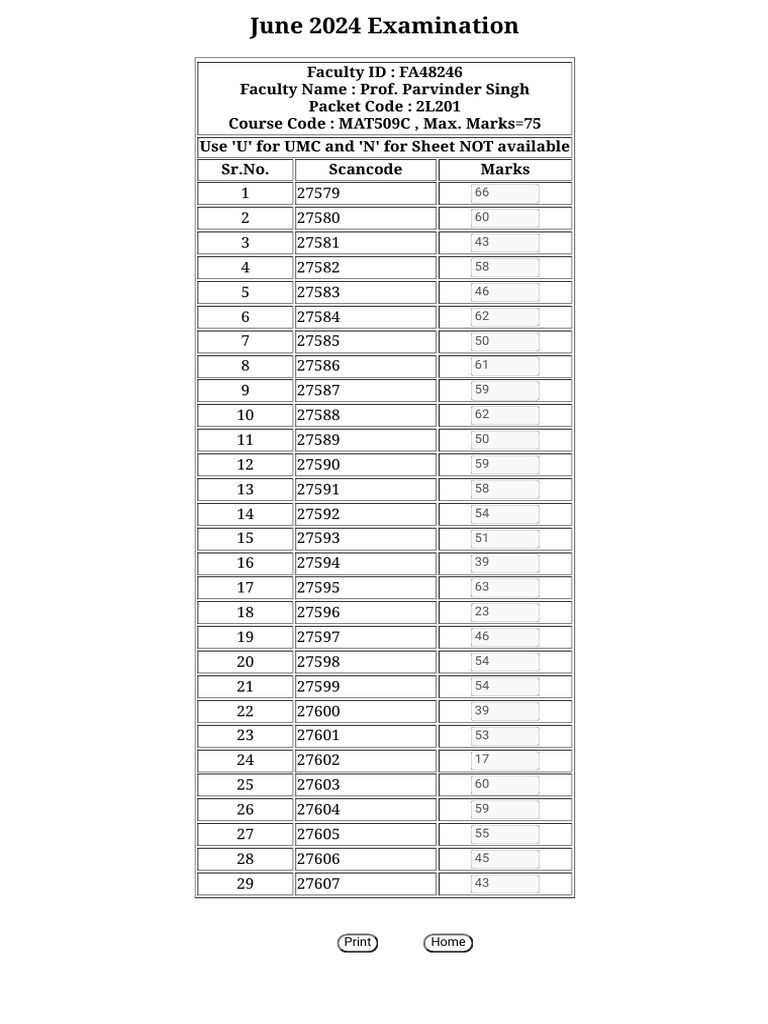 June 2024 Examination

Faculty ID : FA48246
Faculty Name : Prof. Parvinder Singh
Packet Code : 2L201
Course Code : MAT509C , Max. Marks=75

Use 'U' for UMC and 'N' for Sheet NOT available

| Sr.No. | Scancode | Marks |
|---|---|---|
| 1 | 27579 | 66 |
| 2 | 27580 | 60 |
| 3 | 27581 | 43 |
| 4 | 27582 | 58 |
| 5 | 27583 | 46 |
| 6 | 27584 | 62 |
| 7 | 27585 | 50 |
| 8 | 27586 | 61 |
| 9 | 27587 | 59 |
| 10 | 27588 | 62 |
| 11 | 27589 | 50 |
| 12 | 27590 | 59 |
| 13 | 27591 | 58 |
| 14 | 27592 | 54 |
| 15 | 27593 | 51 |
| 16 | 27594 | 39 |
| 17 | 27595 | 63 |
| 18 | 27596 | 23 |
| 19 | 27597 | 46 |
| 20 | 27598 | 54 |
| 21 | 27599 | 54 |
| 22 | 27600 | 39 |
| 23 | 27601 | 53 |
| 24 | 27602 | 17 |
| 25 | 27603 | 60 |
| 26 | 27604 | 59 |
| 27 | 27605 | 55 |
| 28 | 27606 | 45 |
| 29 | 27607 | 43 |

Print Home